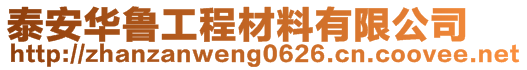 泰安华鲁工程材料有限公司
http://zhanzanweng0626.cn.coovee.net